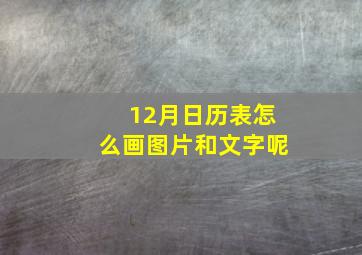 12月日历表怎么画图片和文字呢